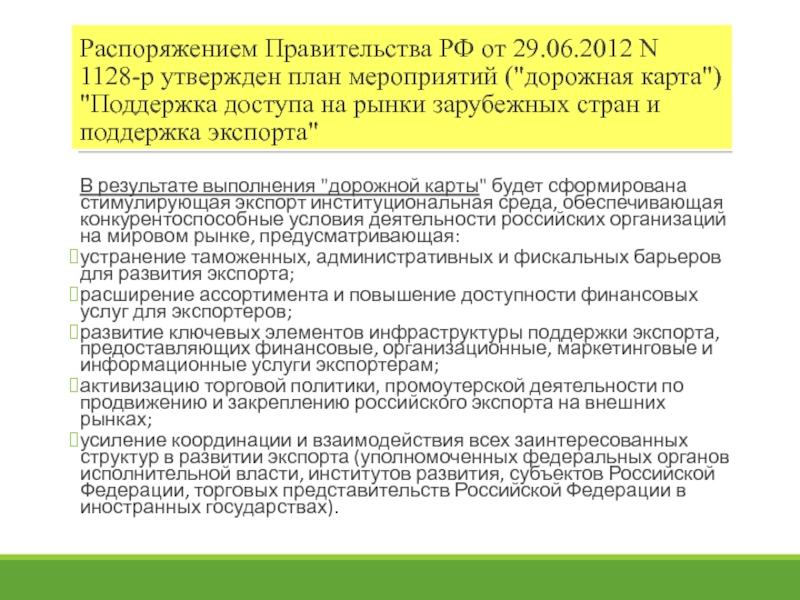 Распоряжением Правительства РФ от 29.06.2012 N 1128-р утвержден план мероприятий ("дорожная карта") "Поддержка доступа на рынки зарубежных стран и поддержка экспорта"

В результате выполнения "дорожной карты" будет сформирована стимулирующая экспорт институциональная среда, обеспечивающая конкурентоспособные условия деятельности российских организаций на мировом рынке, предусматривающая:

устранение таможенных, административных и фискальных барьеров для развития экспорта;

расширение ассортимента и повышение доступности финансовых услуг для экспортеров;

развитие ключевых элементов инфраструктуры поддержки экспорта, предоставляющих финансовые, организационные, маркетинговые и информационные услуги экспортерам;

активизацию торговой политики, промоутерской деятельности по продвижению и закреплению российского экспорта на внешних рынках;

усиление координации и взаимодействия всех заинтересованных структур в развитии экспорта (уполномоченных федеральных органов исполнительной власти, институтов развития, субъектов Российской Федерации, торговых представительств Российской Федерации в иностранных государствах).